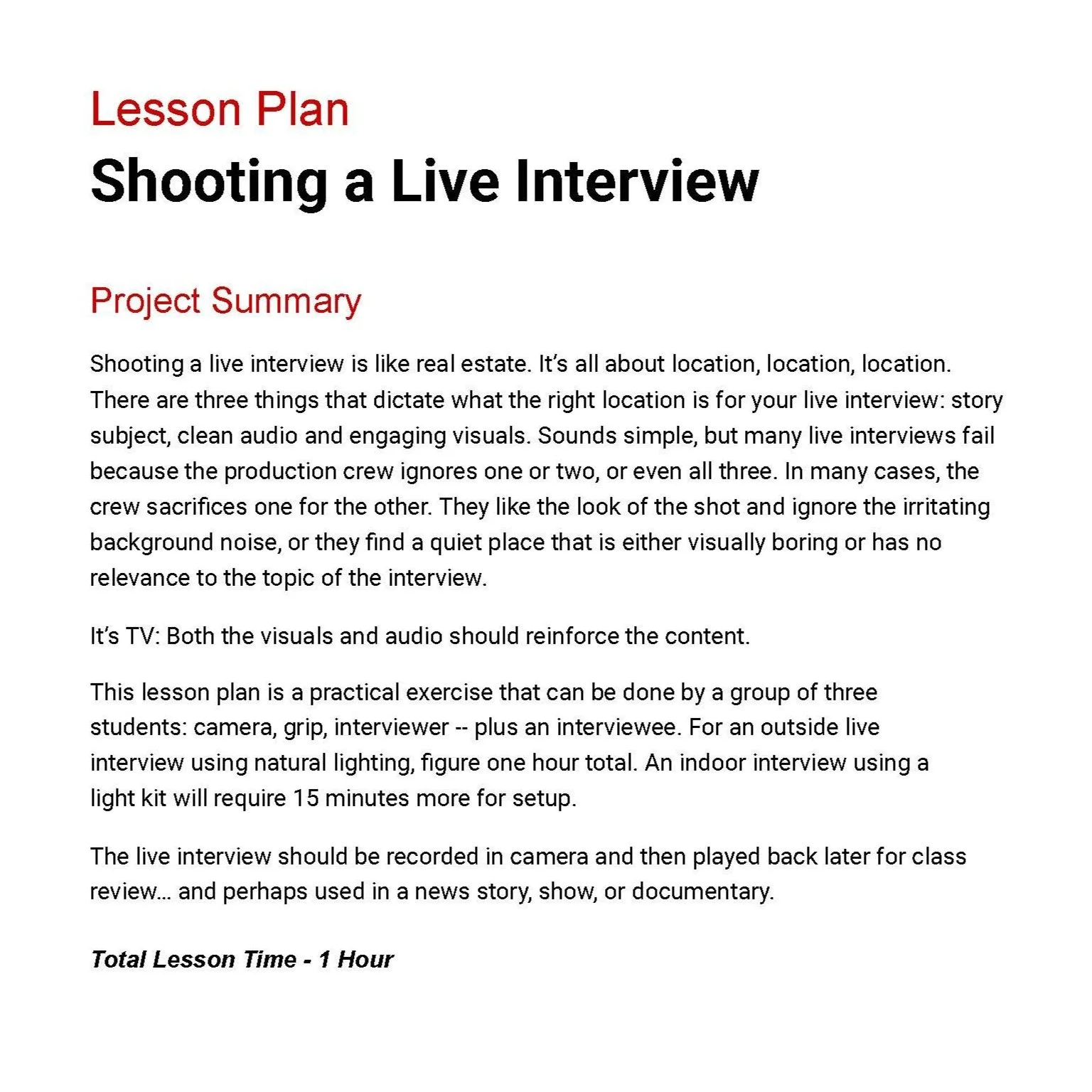 Lesson Plan
Shooting a Live Interview

Project Summary

Shooting a live interview is like real estate. It's all about location, location, location. There are three things that dictate what the right location is for your live interview: story subject, clean audio and engaging visuals. Sounds simple, but many live interviews fail because the production crew ignores one or two, or even all three. In many cases, the crew sacrifices one for the other. They like the look of the shot and ignore the irritating background noise, or they find a quiet place that is either visually boring or has no relevance to the topic of the interview.

It's TV: Both the visuals and audio should reinforce the content.

This lesson plan is a practical exercise that can be done by a group of three students: camera, grip, interviewer -- plus an interviewee. For an outside live interview using natural lighting, figure one hour total. An indoor interview using a light kit will require 15 minutes more for setup.

The live interview should be recorded in camera and then played back later for class review... and perhaps used in a news story, show, or documentary.

Total Lesson Time - 1 Hour